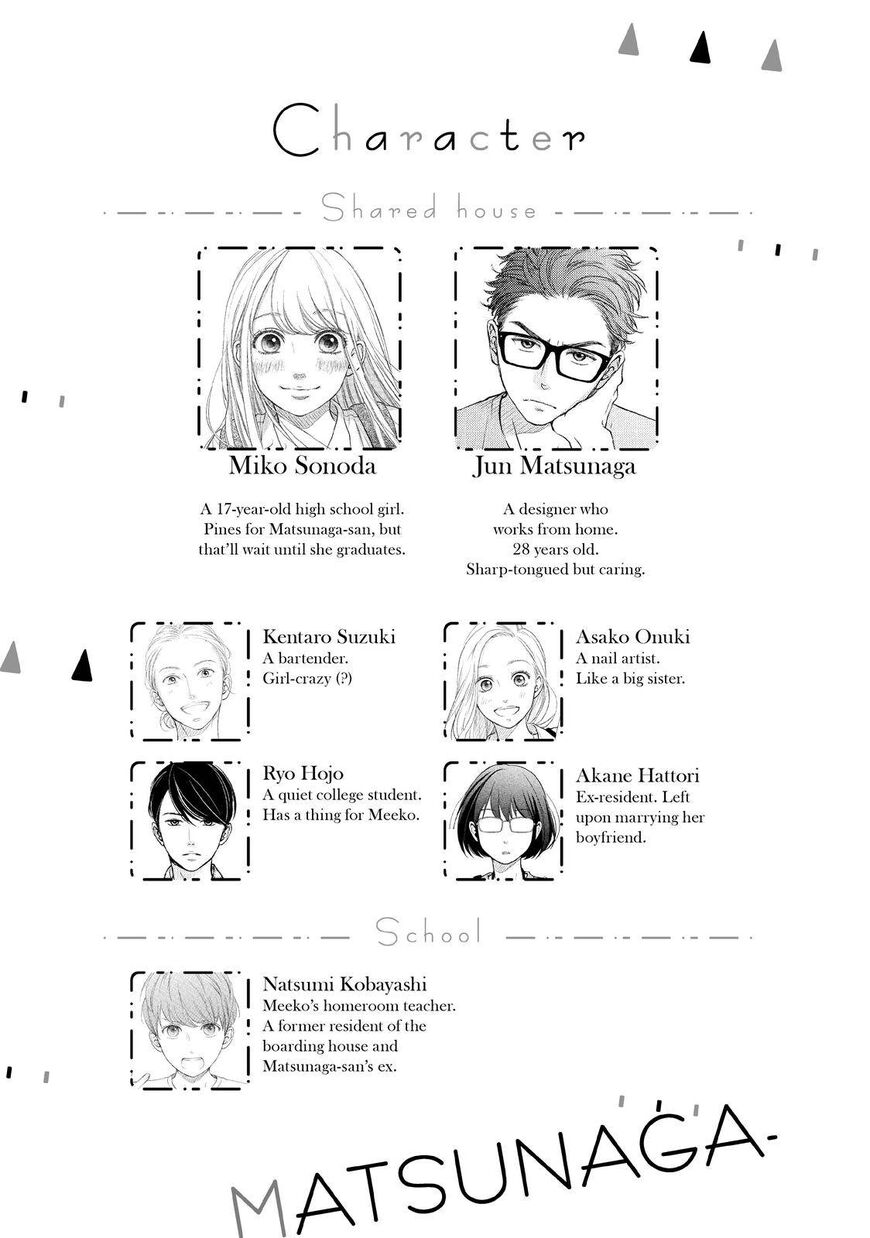 Character

Shared house

Miko Sonoda

A 17-year-old high school girl. Pines for Matsunaga-san, but that'll wait until she graduates.

Jun Matsunaga

A designer who works from home. 28 years old. Sharp-tongued but caring.

Kentaro Suzuki
A bartender.
Girl-crazy (?)

Asako Onuki
A nail artist.
Like a big sister.

Ryo Hojo
A quiet college student.
Has a thing for Meeko.

Akane Hattori
Ex-resident. Left upon marrying her boyfriend.

School

Natsumi Kobayashi
Meeko's homeroom teacher.
A former resident of the boarding house and Matsunaga-san's ex.

MATSUNAGA-